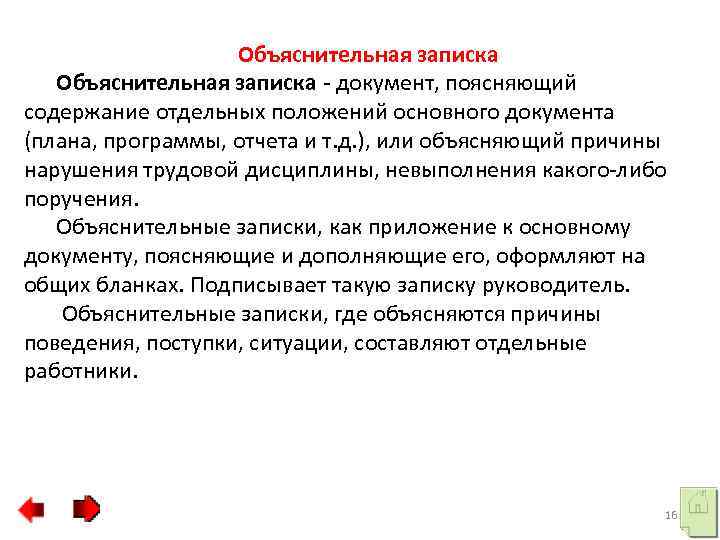 Объяснительная записка

Объяснительная записка - документ, поясняющий содержание отдельных положений основного документа (плана, программы, отчета и т.д.), или объясняющий причины нарушения трудовой дисциплины, невыполнения какого-либо поручения.

Объяснительные записки, как приложение к основному документу, поясняющие и дополняющие его, оформляют на общих бланках. Подписывает такую записку руководитель.

Объяснительные записки, где объясняются причины поведения, поступки, ситуации, составляют отдельные работники.

16